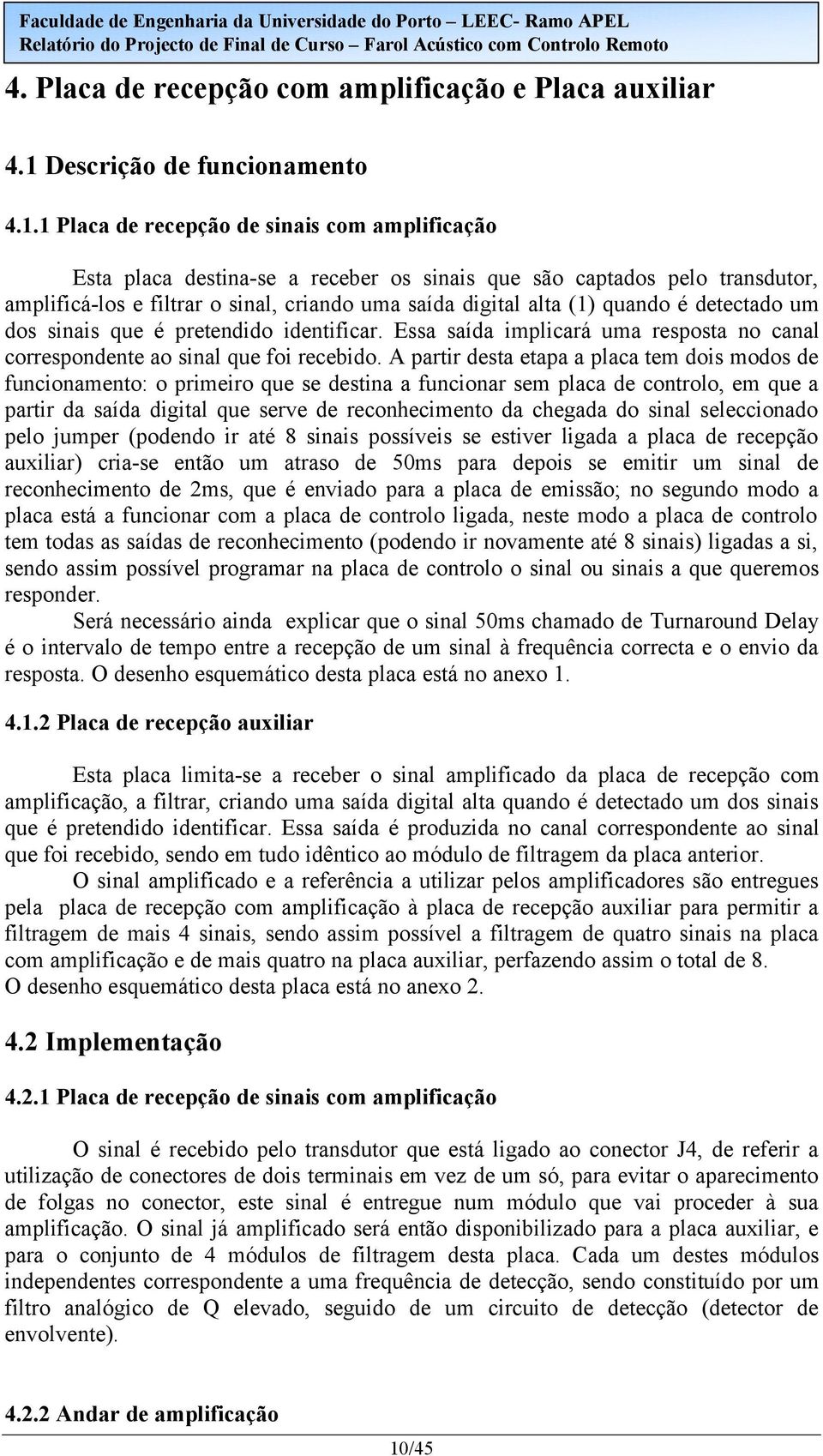 Faculdade de Engenharia da Universidade do Porto – LEEC- Ramo APEL
Relatório do Projecto de Final de Curso – Farol Acústico com Controlo Remoto

4. Placa de recepção com amplificação e Placa auxiliar

4.1 Descrição de funcionamento

4.1.1 Placa de recepção de sinais com amplificação

Esta placa destina-se a receber os sinais que são captados pelo transdutor, amplificá-los e filtrar o sinal, criando uma saída digital alta (1) quando é detectado um dos sinais que é pretendido identificar. Essa saída implicará uma resposta no canal correspondente ao sinal que foi recebido. A partir desta etapa a placa tem dois modos de funcionamento: o primeiro que se destina a funcionar sem placa de controlo, em que a partir da saída digital que serve de reconhecimento da chegada do sinal seleccionado pelo jumper (podendo ir até 8 sinais possíveis se estiver ligada a placa de recepção auxiliar) cria-se então um atraso de 50ms para depois se emitir um sinal de reconhecimento de 2ms, que é enviado para a placa de emissão; no segundo modo a placa está a funcionar com a placa de controlo ligada, neste modo a placa de controlo tem todas as saídas de reconhecimento (podendo ir novamente até 8 sinais) ligadas a si, sendo assim possível programar na placa de controlo o sinal ou sinais a que queremos responder.

Será necessário ainda explicar que o sinal 50ms chamado de Turnaround Delay é o intervalo de tempo entre a recepção de um sinal à frequência correcta e o envio da resposta. O desenho esquemático desta placa está no anexo 1.

4.1.2 Placa de recepção auxiliar

Esta placa limita-se a receber o sinal amplificado da placa de recepção com amplificação, a filtrar, criando uma saída digital alta quando é detectado um dos sinais que é pretendido identificar. Essa saída é produzida no canal correspondente ao sinal que foi recebido, sendo em tudo idêntico ao módulo de filtragem da placa anterior.

O sinal amplificado e a referência a utilizar pelos amplificadores são entregues pela placa de recepção com amplificação à placa de recepção auxiliar para permitir a filtragem de mais 4 sinais, sendo assim possível a filtragem de quatro sinais na placa com amplificação e de mais quatro na placa auxiliar, perfazendo assim o total de 8.
O desenho esquemático desta placa está no anexo 2.

4.2 Implementação

4.2.1 Placa de recepção de sinais com amplificação

O sinal é recebido pelo transdutor que está ligado ao conector J4, de referir a utilização de conectores de dois terminais em vez de um só, para evitar o aparecimento de folgas no conector, este sinal é entregue num módulo que vai proceder à sua amplificação. O sinal já amplificado será então disponibilizado para a placa auxiliar, e para o conjunto de 4 módulos de filtragem desta placa. Cada um destes módulos independentes correspondente a uma frequência de detecção, sendo constituído por um filtro analógico de Q elevado, seguido de um circuito de detecção (detector de envolvente).

4.2.2 Andar de amplificação

10/45